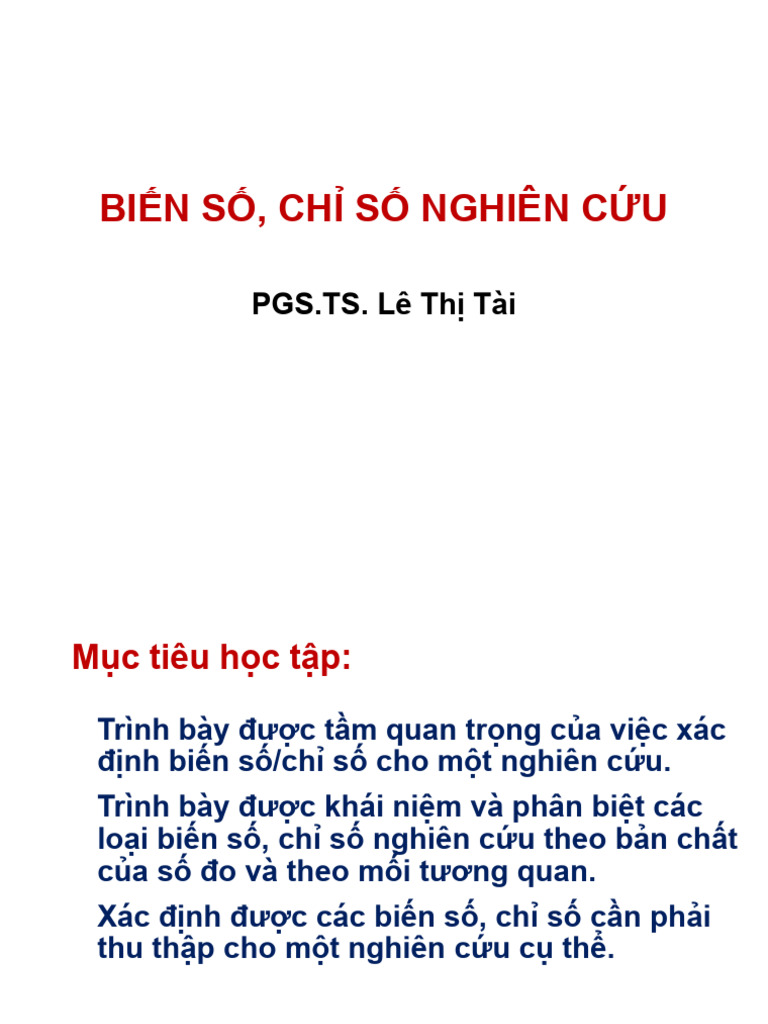 BIẾN SỐ, CHỈ SỐ NGHIÊN CỨU

PGS.TS. Lê Thị Tài

Mục tiêu học tập:

Trình bày được tầm quan trọng của việc xác định biến số/chỉ số cho một nghiên cứu.

Trình bày được khái niệm và phân biệt các loại biến số, chỉ số nghiên cứu theo bản chất của số đo và theo mối tương quan.

Xác định được các biến số, chỉ số cần phải thu thập cho một nghiên cứu cụ thể.